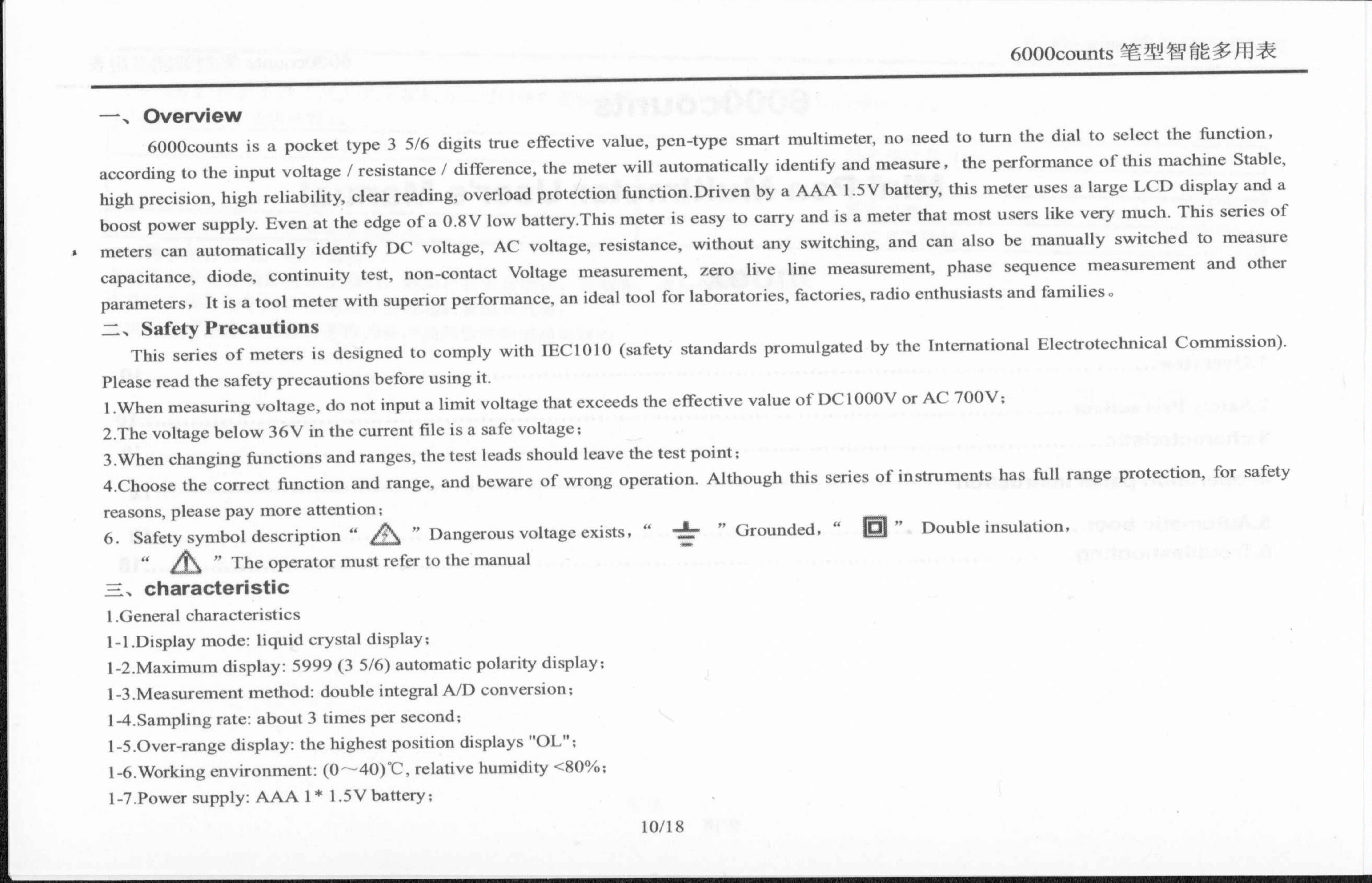 6000counts 笔型智能多用表

一、Overview

6000counts is a pocket type 3 5/6 digits true effective value, pen-type smart multimeter, no need to turn the dial to select the function, according to the input voltage / resistance / difference, the meter will automatically identify and measure, the performance of this machine Stable, high precision, high reliability, clear reading, overload protection function.Driven by a AAA 1.5V battery, this meter uses a large LCD display and a boost power supply. Even at the edge of a 0.8V low battery.This meter is easy to carry and is a meter that most users like very much. This series of meters can automatically identify DC voltage, AC voltage, resistance, without any switching, and can also be manually switched to measure capacitance, diode, continuity test, non-contact Voltage measurement, zero live line measurement, phase sequence measurement and other parameters, It is a tool meter with superior performance, an ideal tool for laboratories, factories, radio enthusiasts and families。

二、Safety Precautions

This series of meters is designed to comply with IEC1010 (safety standards promulgated by the International Electrotechnical Commission). Please read the safety precautions before using it.

1.When measuring voltage, do not input a limit voltage that exceeds the effective value of DC1000V or AC 700V;

2.The voltage below 36V in the current file is a safe voltage;

3.When changing functions and ranges, the test leads should leave the test point;

4.Choose the correct function and range, and beware of wrong operation. Although this series of instruments has full range protection, for safety reasons, please pay more attention;

6. Safety symbol description " " Dangerous voltage exists, " " Grounded, " ". Double insulation,
" " The operator must refer to the manual

三、characteristic

1.General characteristics
1-1.Display mode: liquid crystal display;
1-2.Maximum display: 5999 (3 5/6) automatic polarity display;
1-3.Measurement method: double integral A/D conversion;
1-4.Sampling rate: about 3 times per second;
1-5.Over-range display: the highest position displays "OL";
1-6.Working environment: (0～40)℃, relative humidity <80%;
1-7.Power supply: AAA 1* 1.5V battery;

10/18